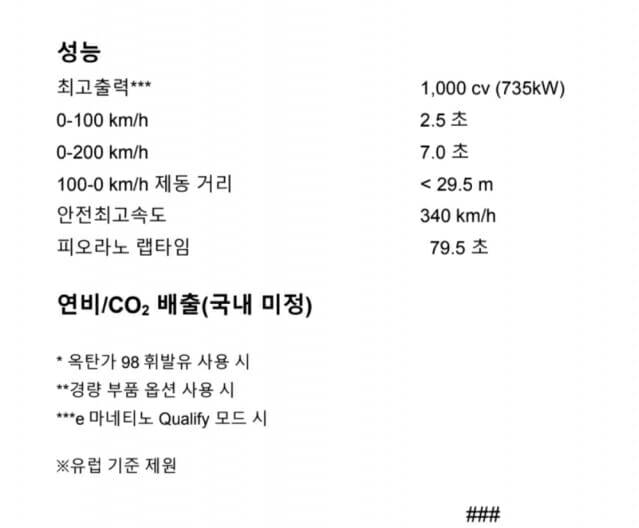 성능

| | |
|---|---|
| 최고출력*** | 1,000 cv (735kW) |
| 0-100 km/h | 2.5 초 |
| 0-200 km/h | 7.0 초 |
| 100-0 km/h 제동 거리 | < 29.5 m |
| 안전최고속도 | 340 km/h |
| 피오라노 랩타임 | 79.5 초 |

연비/$CO_2$ 배출(국내 미정)

* 옥탄가 98 휘발유 사용 시
**경량 부품 옵션 사용 시
***e 마네티노 Qualify 모드 시

※유럽 기준 제원

###